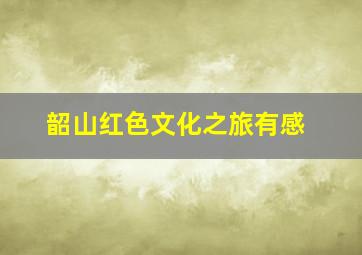 韶山红色文化之旅有感